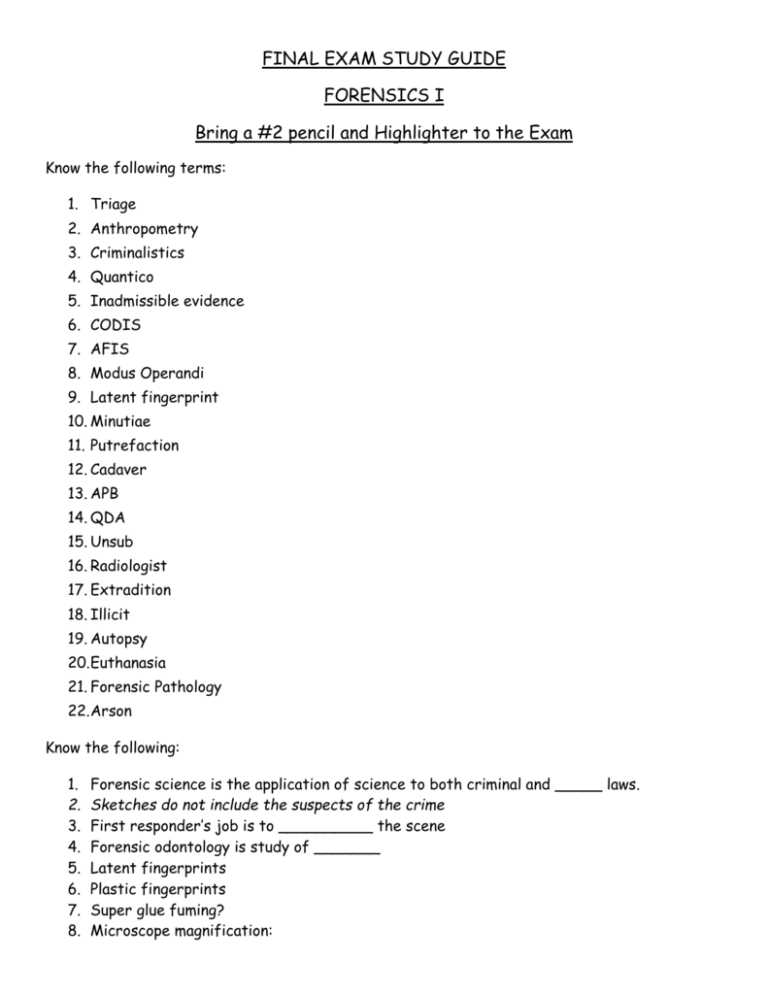 FINAL EXAM STUDY GUIDE

FORENSICS I

Bring a #2 pencil and Highlighter to the Exam

Know the following terms:

1. Triage
2. Anthropometry
3. Criminalistics
4. Quantico
5. Inadmissible evidence
6. CODIS
7. AFIS
8. Modus Operandi
9. Latent fingerprint
10. Minutiae
11. Putrefaction
12. Cadaver
13. APB
14. QDA
15. Unsub
16. Radiologist
17. Extradition
18. Illicit
19. Autopsy
20. Euthanasia
21. Forensic Pathology
22. Arson

Know the following:

1. Forensic science is the application of science to both criminal and _____ laws.
2. Sketches do not include the suspects of the crime
3. First responder's job is to __________ the scene
4. Forensic odontology is study of _______
5. Latent fingerprints
6. Plastic fingerprints
7. Super glue fuming?
8. Microscope magnification: